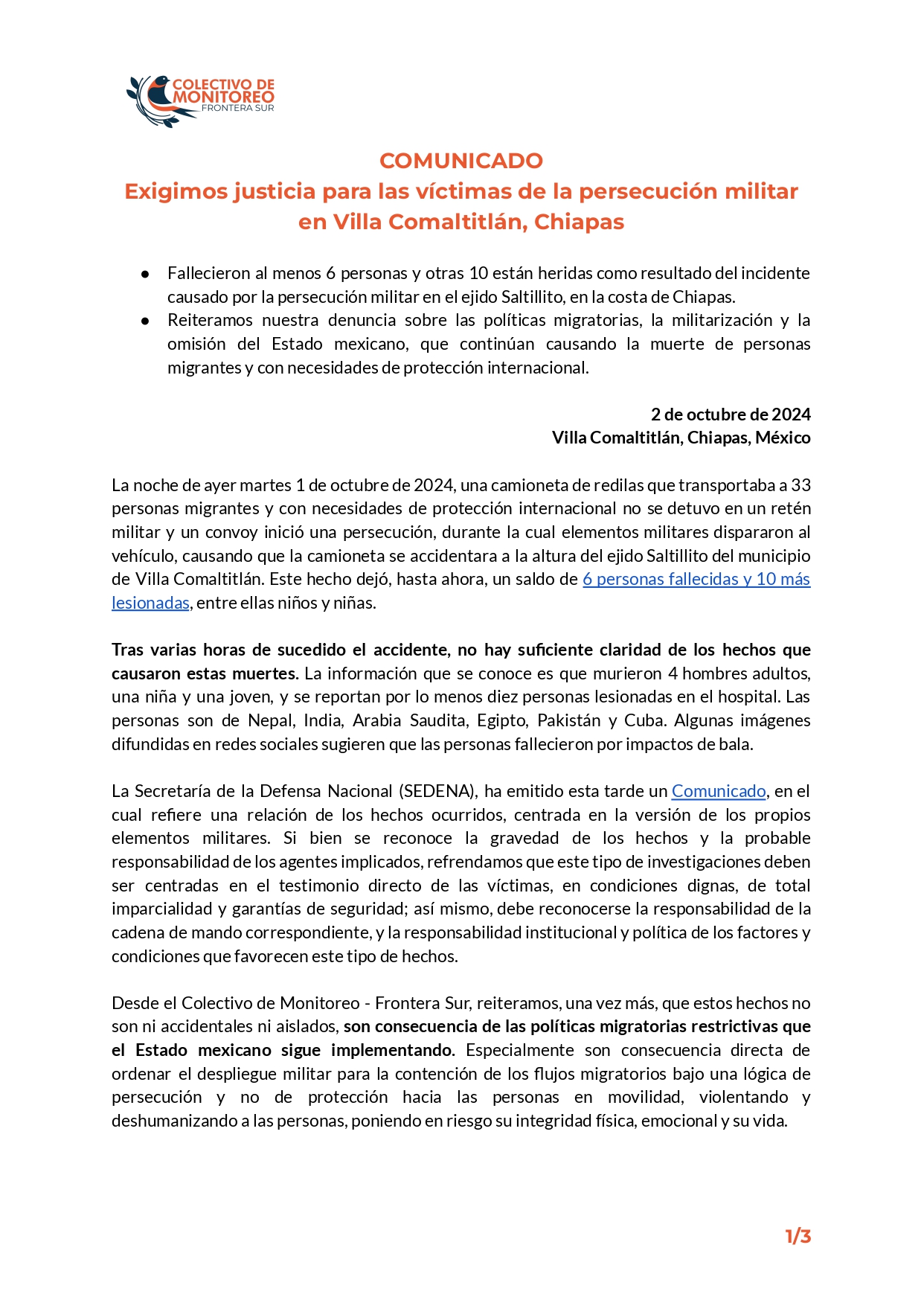 COLECTIVO DE MONITOREO
FRONTERA SUR

COMUNICADO
Exigimos justicia para las víctimas de la persecución militar en Villa Comaltitlán, Chiapas

● Fallecieron al menos 6 personas y otras 10 están heridas como resultado del incidente causado por la persecución militar en el ejido Saltillito, en la costa de Chiapas.
● Reiteramos nuestra denuncia sobre las políticas migratorias, la militarización y la omisión del Estado mexicano, que continúan causando la muerte de personas migrantes y con necesidades de protección internacional.

2 de octubre de 2024
Villa Comaltitlán, Chiapas, México

La noche de ayer martes 1 de octubre de 2024, una camioneta de redilas que transportaba a 33 personas migrantes y con necesidades de protección internacional no se detuvo en un retén militar y un convoy inició una persecución, durante la cual elementos militares dispararon al vehículo, causando que la camioneta se accidentara a la altura del ejido Saltillito del municipio de Villa Comaltitlán. Este hecho dejó, hasta ahora, un saldo de 6 personas fallecidas y 10 más lesionadas, entre ellas niños y niñas.

Tras varias horas de sucedido el accidente, no hay suficiente claridad de los hechos que causaron estas muertes. La información que se conoce es que murieron 4 hombres adultos, una niña y una joven, y se reportan por lo menos diez personas lesionadas en el hospital. Las personas son de Nepal, India, Arabia Saudita, Egipto, Pakistán y Cuba. Algunas imágenes difundidas en redes sociales sugieren que las personas fallecieron por impactos de bala.

La Secretaría de la Defensa Nacional (SEDENA), ha emitido esta tarde un Comunicado, en el cual refiere una relación de los hechos ocurridos, centrada en la versión de los propios elementos militares. Si bien se reconoce la gravedad de los hechos y la probable responsabilidad de los agentes implicados, refrendamos que este tipo de investigaciones deben ser centradas en el testimonio directo de las víctimas, en condiciones dignas, de total imparcialidad y garantías de seguridad; así mismo, debe reconocerse la responsabilidad de la cadena de mando correspondiente, y la responsabilidad institucional y política de los factores y condiciones que favorecen este tipo de hechos.

Desde el Colectivo de Monitoreo - Frontera Sur, reiteramos, una vez más, que estos hechos no son ni accidentales ni aislados, son consecuencia de las políticas migratorias restrictivas que el Estado mexicano sigue implementando. Especialmente son consecuencia directa de ordenar el despliegue militar para la contención de los flujos migratorios bajo una lógica de persecución y no de protección hacia las personas en movilidad, violentando y deshumanizando a las personas, poniendo en riesgo su integridad física, emocional y su vida.

1/3